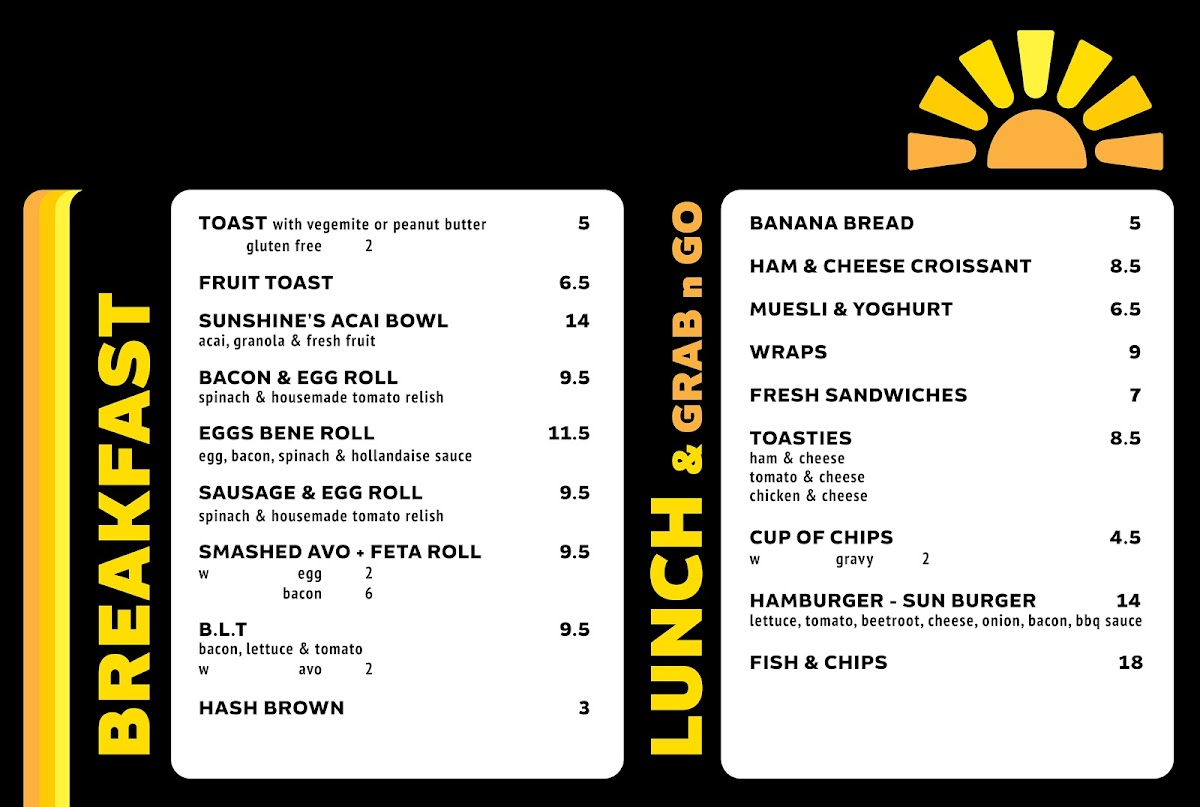 BREAKFAST

TOAST with vegemite or peanut butter 5
gluten free 2

FRUIT TOAST 6.5

SUNSHINE'S ACAI BOWL 14
acai, granola & fresh fruit

BACON & EGG ROLL 9.5
spinach & housemade tomato relish

EGGS BENE ROLL 11.5
egg, bacon, spinach & hollandaise sauce

SAUSAGE & EGG ROLL 9.5
spinach & housemade tomato relish

SMASHED AVO + FETA ROLL 9.5
w egg 2
bacon 6

B.L.T 9.5
bacon, lettuce & tomato
w avo 2

HASH BROWN 3

LUNCH & GRAB n GO

BANANA BREAD 5

HAM & CHEESE CROISSANT 8.5

MUESLI & YOGHURT 6.5

WRAPS 9

FRESH SANDWICHES 7

TOASTIES 8.5
ham & cheese
tomato & cheese
chicken & cheese

CUP OF CHIPS 4.5
w gravy 2

HAMBURGER - SUN BURGER 14
lettuce, tomato, beetroot, cheese, onion, bacon, bbq sauce

FISH & CHIPS 18